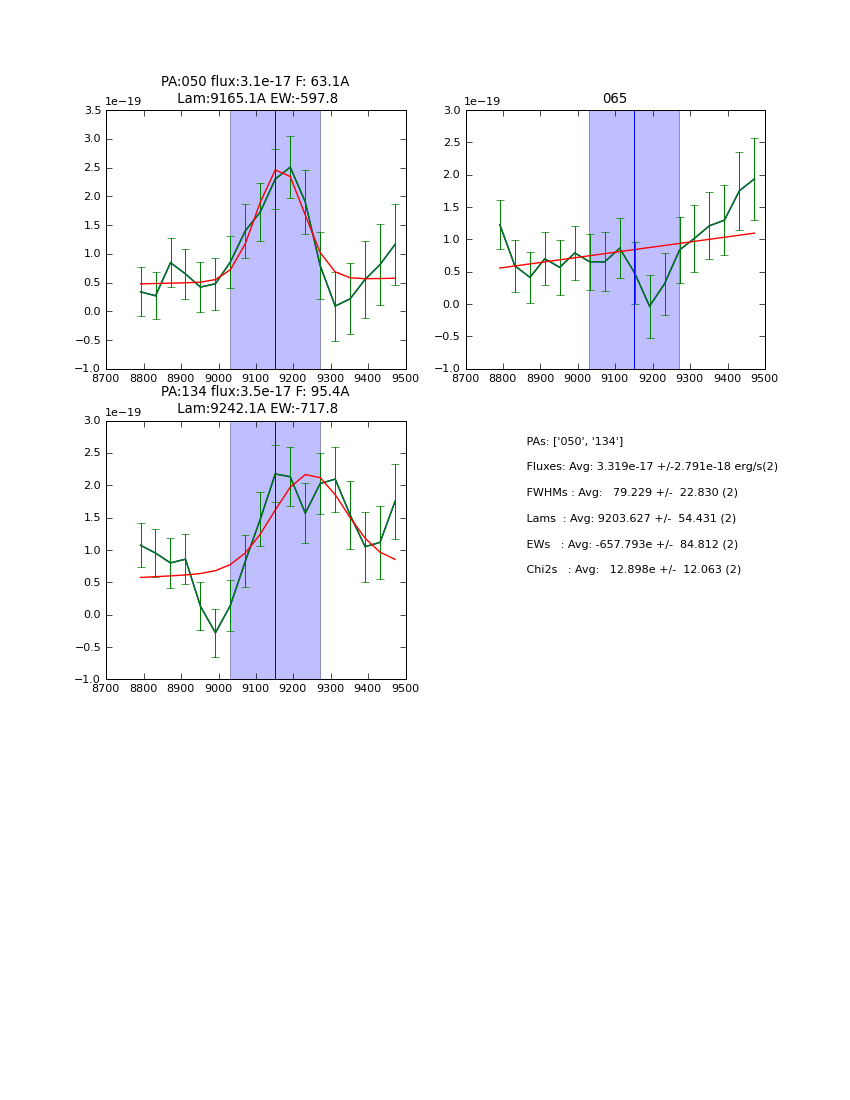 PA:050 flux:3.1e-17 F: 63.1A
Lam:9165.1A EW:-597.8

1e−19
3.5
3.0
2.5
2.0
1.5
1.0
0.5
0.0
−0.5
−1.0
8700 8800 8900 9000 9100 9200 9300 9400 9500

065

1e−19
3.0
2.5
2.0
1.5
1.0
0.5
0.0
−0.5
−1.0
8700 8800 8900 9000 9100 9200 9300 9400 9500

PA:134 flux:3.5e-17 F: 95.4A
Lam:9242.1A EW:-717.8

1e−19
3.0
2.5
2.0
1.5
1.0
0.5
0.0
−0.5
−1.0
8700 8800 8900 9000 9100 9200 9300 9400 9500

PAs: ['050', '134']
Fluxes: Avg: 3.319e-17 +/-2.791e-18 erg/s(2)
FWHMs : Avg: 79.229 +/- 22.830 (2)
Lams : Avg: 9203.627 +/- 54.431 (2)
EWs : Avg: -657.793e +/- 84.812 (2)
Chi2s : Avg: 12.898e +/- 12.063 (2)